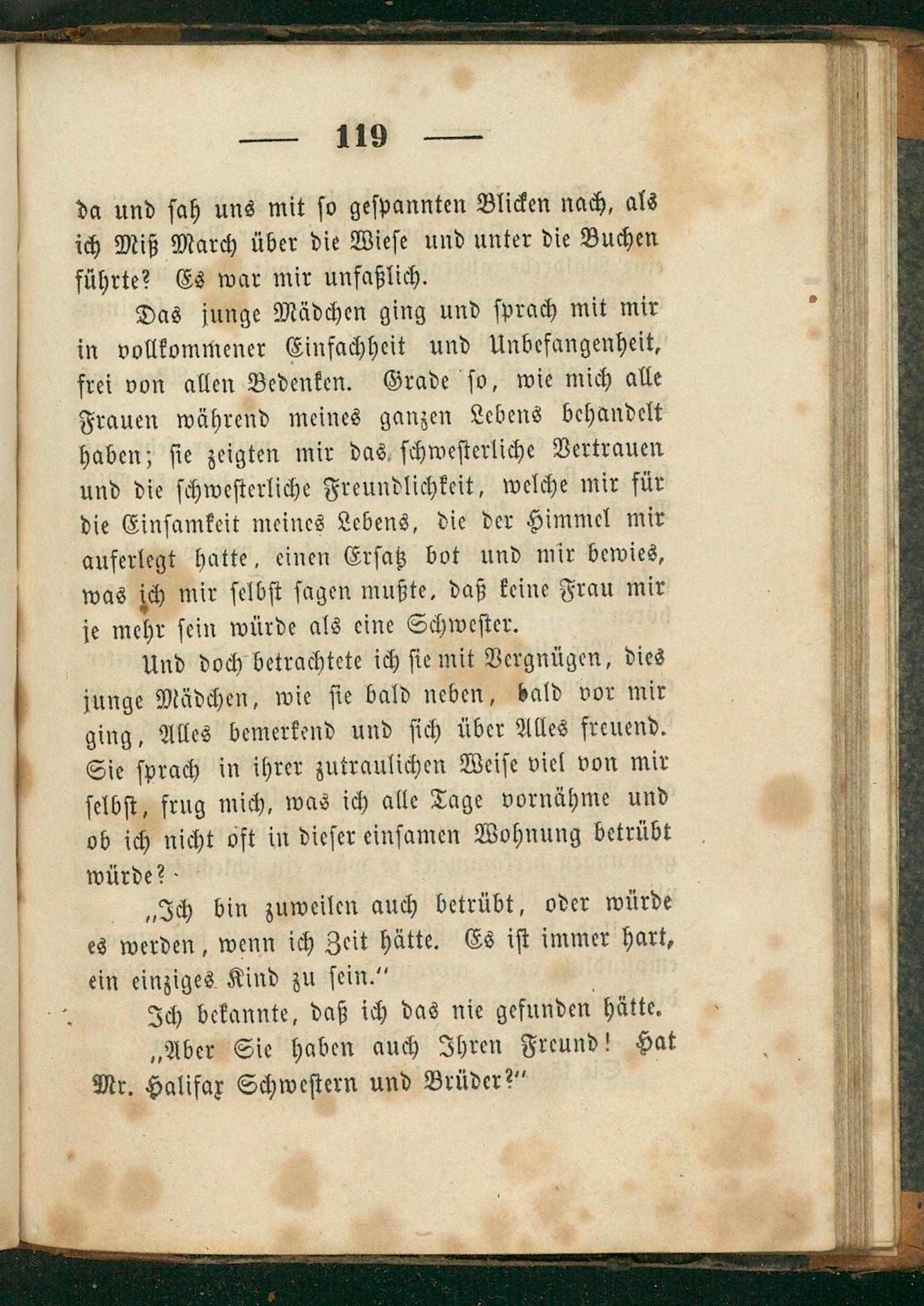 — 119 —

da und sah uns mit so gespannten Blicken nach, als ich Miß March über die Wiese und unter die Buchen führte? Es war mir unfaßlich.

Das junge Mädchen ging und sprach mit mir in vollkommener Einfachheit und Unbefangenheit, frei von allen Bedenken. Grade so, wie mich alle Frauen während meines ganzen Lebens behandelt haben; sie zeigten mir das schwesterliche Vertrauen und die schwesterliche Freundlichkeit, welche mir für die Einsamkeit meines Lebens, die der Himmel mir auferlegt hatte, einen Ersatz bot und mir bewies, was ich mir selbst sagen mußte, daß keine Frau mir je mehr sein würde als eine Schwester.

Und doch betrachtete ich sie mit Vergnügen, dies junge Mädchen, wie sie bald neben, bald vor mir ging, Alles bemerkend und sich über Alles freuend. Sie sprach in ihrer zutraulichen Weise viel von mir selbst, frug mich, was ich alle Tage vornähme und ob ich nicht oft in dieser einsamen Wohnung betrübt würde?

„Ich bin zuweilen auch betrübt, oder würde es werden, wenn ich Zeit hätte. Es ist immer hart, ein einziges Kind zu sein.“

Ich bekannte, daß ich das nie gefunden hätte.

„Aber Sie haben auch Ihren Freund! Hat Mr. Halifax Schwestern und Brüder?“